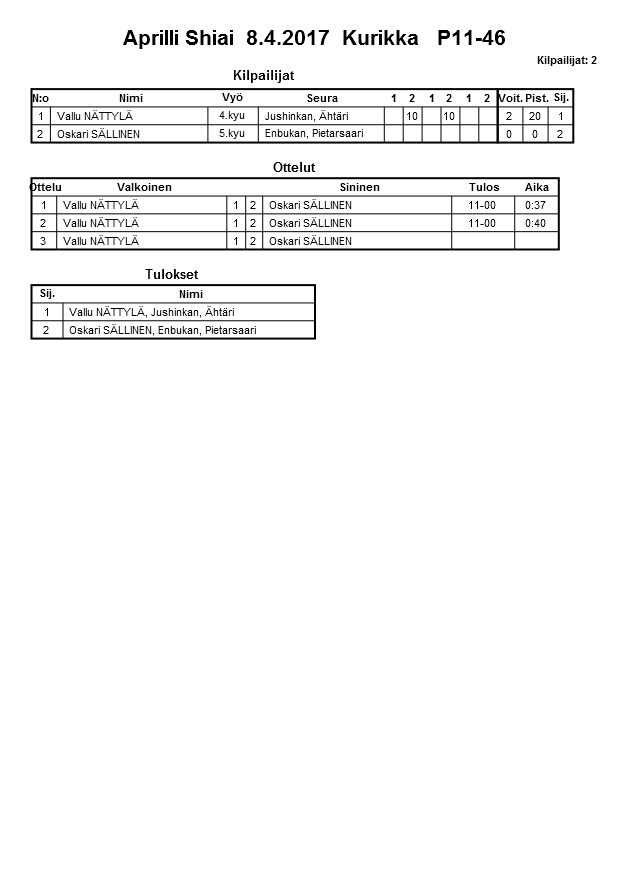 Aprilli Shiai 8.4.2017 Kurikka P11-46

Kilpailijat: 2

Kilpailijat

| N:o | Nimi | Vyö | Seura | 1 | 2 | 1 | 2 | 1 | 2 | Voit. | Pist. | Sij. |
|---|---|---|---|---|---|---|---|---|---|---|---|---|
| 1 | Vallu NÄTTYLÄ | 4.kyu | Jushinkan, Ähtäri | | 10 | | 10 | | | 2 | 20 | 1 |
| 2 | Oskari SÄLLINEN | 5.kyu | Enbukan, Pietarsaari | | | | | | | 0 | 0 | 2 |

Ottelut

| Ottelu | Valkoinen | | | Sininen | Tulos | Aika |
|---|---|---|---|---|---|---|
| 1 | Vallu NÄTTYLÄ | 1 | 2 | Oskari SÄLLINEN | 11-00 | 0:37 |
| 2 | Vallu NÄTTYLÄ | 1 | 2 | Oskari SÄLLINEN | 11-00 | 0:40 |
| 3 | Vallu NÄTTYLÄ | 1 | 2 | Oskari SÄLLINEN | | |

Tulokset

| Sij. | Nimi |
|---|---|
| 1 | Vallu NÄTTYLÄ, Jushinkan, Ähtäri |
| 2 | Oskari SÄLLINEN, Enbukan, Pietarsaari |